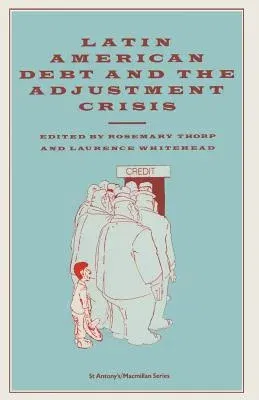 LATIN AMERICAN DEBT AND THE ADJUSTMENT CRISIS

EDITED BY ROSEMARY THORP AND LAURENCE WHITEHEAD

CREDIT

St Antony's/Macmillan Series